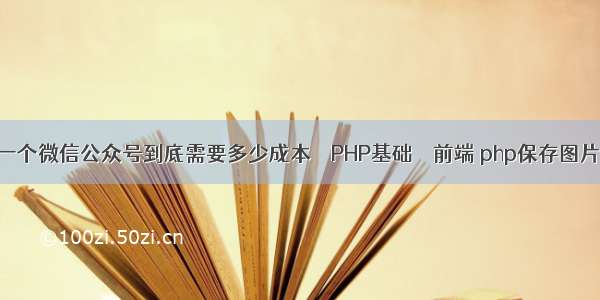 一个微信公众号到底需要多少成本　PHP基础　前端 php保存图片

©100zi.50zi.cn